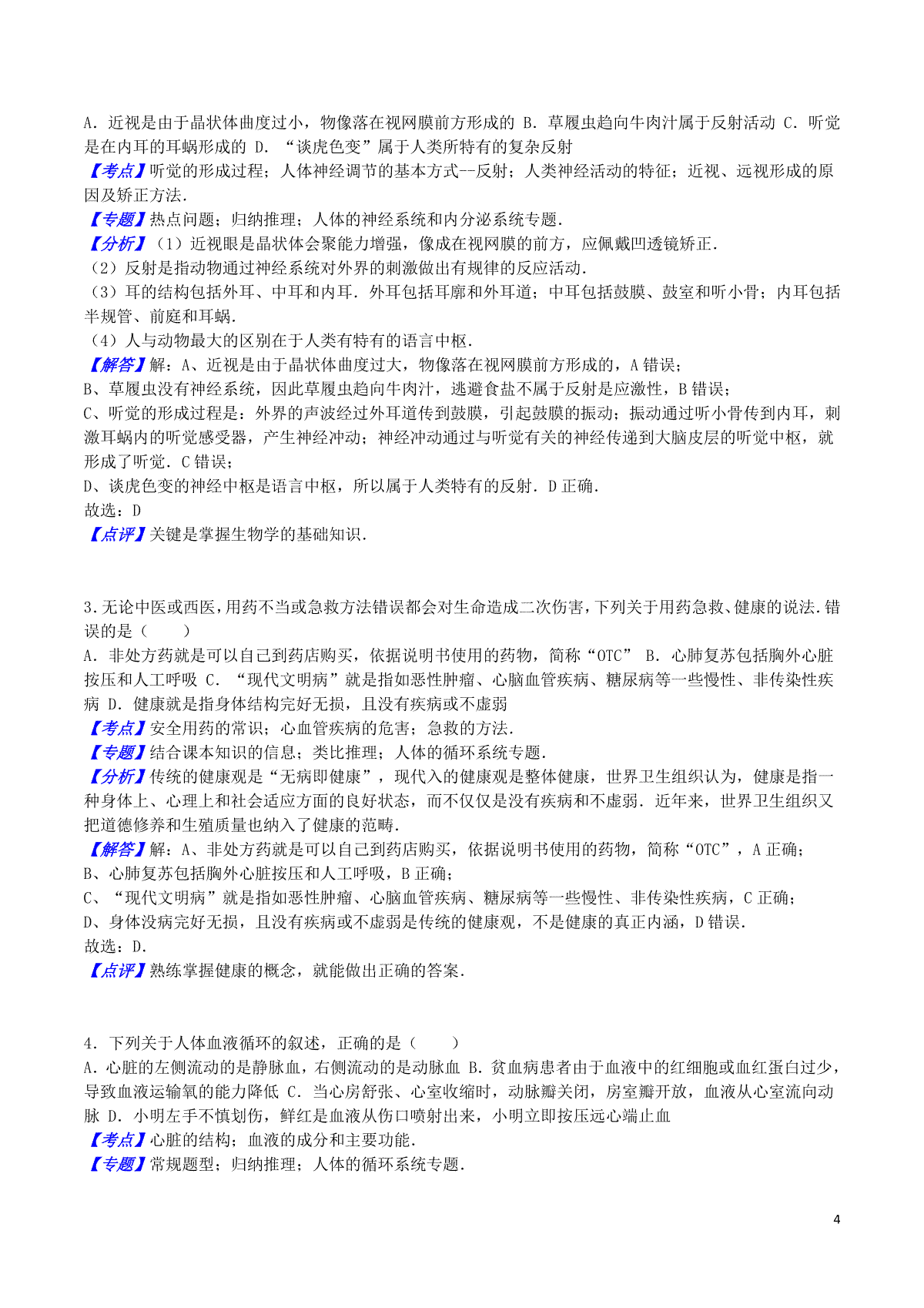 A．近视是由于晶状体曲度过小，物像落在视网膜前方形成的 B．草履虫趋向牛肉汁属于反射活动 C．听觉是在内耳的耳蜗形成的 D．“谈虎色变”属于人类所特有的复杂反射

【考点】听觉的形成过程；人体神经调节的基本方式--反射；人类神经活动的特征；近视、远视形成的原因及矫正方法．

【专题】热点问题；归纳推理；人体的神经系统和内分泌系统专题．

【分析】（1）近视眼是晶状体会聚能力增强，像成在视网膜的前方，应佩戴凹透镜矫正．

（2）反射是指动物通过神经系统对外界的刺激做出有规律的反应活动．

（3）耳的结构包括外耳、中耳和内耳．外耳包括耳廓和外耳道；中耳包括鼓膜、鼓室和听小骨；内耳包括半规管、前庭和耳蜗．

（4）人与动物最大的区别在于人类有特有的语言中枢．

【解答】解：A、近视是由于晶状体曲度过大，物像落在视网膜前方形成的，A 错误；

B、草履虫没有神经系统，因此草履虫趋向牛肉汁，逃避食盐不属于反射是应激性，B 错误；

C、听觉的形成过程是：外界的声波经过外耳道传到鼓膜，引起鼓膜的振动；振动通过听小骨传到内耳，刺激耳蜗内的听觉感受器，产生神经冲动；神经冲动通过与听觉有关的神经传递到大脑皮层的听觉中枢，就形成了听觉．C 错误；

D、谈虎色变的神经中枢是语言中枢，所以属于人类特有的反射．D 正确．

故选：D

【点评】关键是掌握生物学的基础知识．

3.无论中医或西医，用药不当或急救方法错误都会对生命造成二次伤害，下列关于用药急救、健康的说法.错误的是（　　）

A．非处方药就是可以自己到药店购买，依据说明书使用的药物，简称“OTC” B．心肺复苏包括胸外心脏按压和人工呼吸 C．“现代文明病”就是指如恶性肿瘤、心脑血管疾病、糖尿病等一些慢性、非传染性疾病 D．健康就是指身体结构完好无损，且没有疾病或不虚弱

【考点】安全用药的常识；心血管疾病的危害；急救的方法．

【专题】结合课本知识的信息；类比推理；人体的循环系统专题．

【分析】传统的健康观是“无病即健康”，现代入的健康观是整体健康，世界卫生组织认为，健康是指一种身体上、心理上和社会适应方面的良好状态，而不仅仅是没有疾病和不虚弱．近年来，世界卫生组织又把道德修养和生殖质量也纳入了健康的范畴．

【解答】解：A、非处方药就是可以自己到药店购买，依据说明书使用的药物，简称“OTC”，A 正确；

B、心肺复苏包括胸外心脏按压和人工呼吸，B 正确；

C、“现代文明病”就是指如恶性肿瘤、心脑血管疾病、糖尿病等一些慢性、非传染性疾病，C 正确；

D、身体没病完好无损，且没有疾病或不虚弱是传统的健康观，不是健康的真正内涵，D 错误．

故选：D．

【点评】熟练掌握健康的概念，就能做出正确的答案．

4．下列关于人体血液循环的叙述，正确的是（　　）

A．心脏的左侧流动的是静脉血，右侧流动的是动脉血 B．贫血病患者由于血液中的红细胞或血红蛋白过少，导致血液运输氧的能力降低 C．当心房舒张、心室收缩时，动脉瓣关闭，房室瓣开放，血液从心室流向动脉 D．小明左手不慎划伤，鲜红是血液从伤口喷射出来，小明立即按压远心端止血

【考点】心脏的结构；血液的成分和主要功能．

【专题】常规题型；归纳推理；人体的循环系统专题．

4